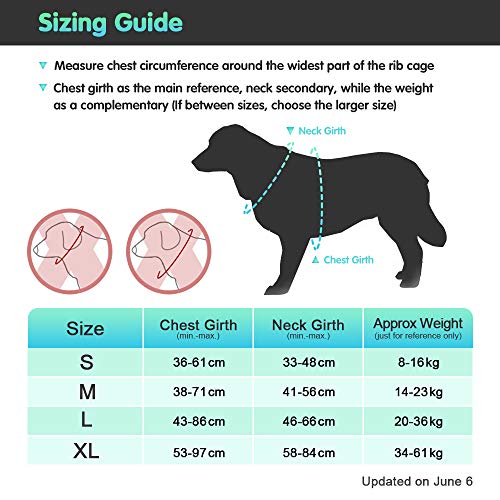 Sizing Guide

Measure chest circumference around the widest part of the rib cage

Chest girth as the main reference, neck secondary, while the weight as a complementary (If between sizes, choose the larger size)

Neck Girth

Chest Girth

| Size | Chest Girth (min.-max.) | Neck Girth (min.-max.) | Approx Weight (just for reference only) |
|---|---|---|---|
| S | 36-61cm | 33-48cm | 8-16kg |
| M | 38-71cm | 41-56cm | 14-23kg |
| L | 43-86cm | 46-66cm | 20-36kg |
| XL | 53-97cm | 58-84cm | 34-61kg |

Updated on June 6